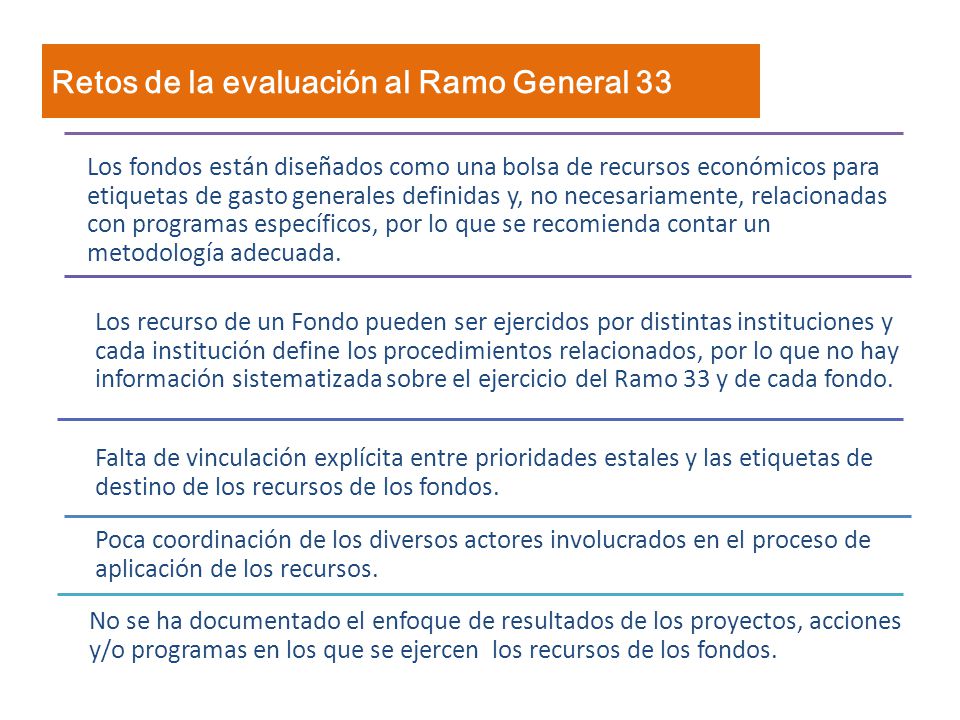 Retos de la evaluación al Ramo General 33

Los fondos están diseñados como una bolsa de recursos económicos para etiquetas de gasto generales definidas y, no necesariamente, relacionadas con programas específicos, por lo que se recomienda contar un metodología adecuada.

Los recurso de un Fondo pueden ser ejercidos por distintas instituciones y cada institución define los procedimientos relacionados, por lo que no hay información sistematizada sobre el ejercicio del Ramo 33 y de cada fondo.

Falta de vinculación explícita entre prioridades estales y las etiquetas de destino de los recursos de los fondos.

Poca coordinación de los diversos actores involucrados en el proceso de aplicación de los recursos.

No se ha documentado el enfoque de resultados de los proyectos, acciones y/o programas en los que se ejercen los recursos de los fondos.